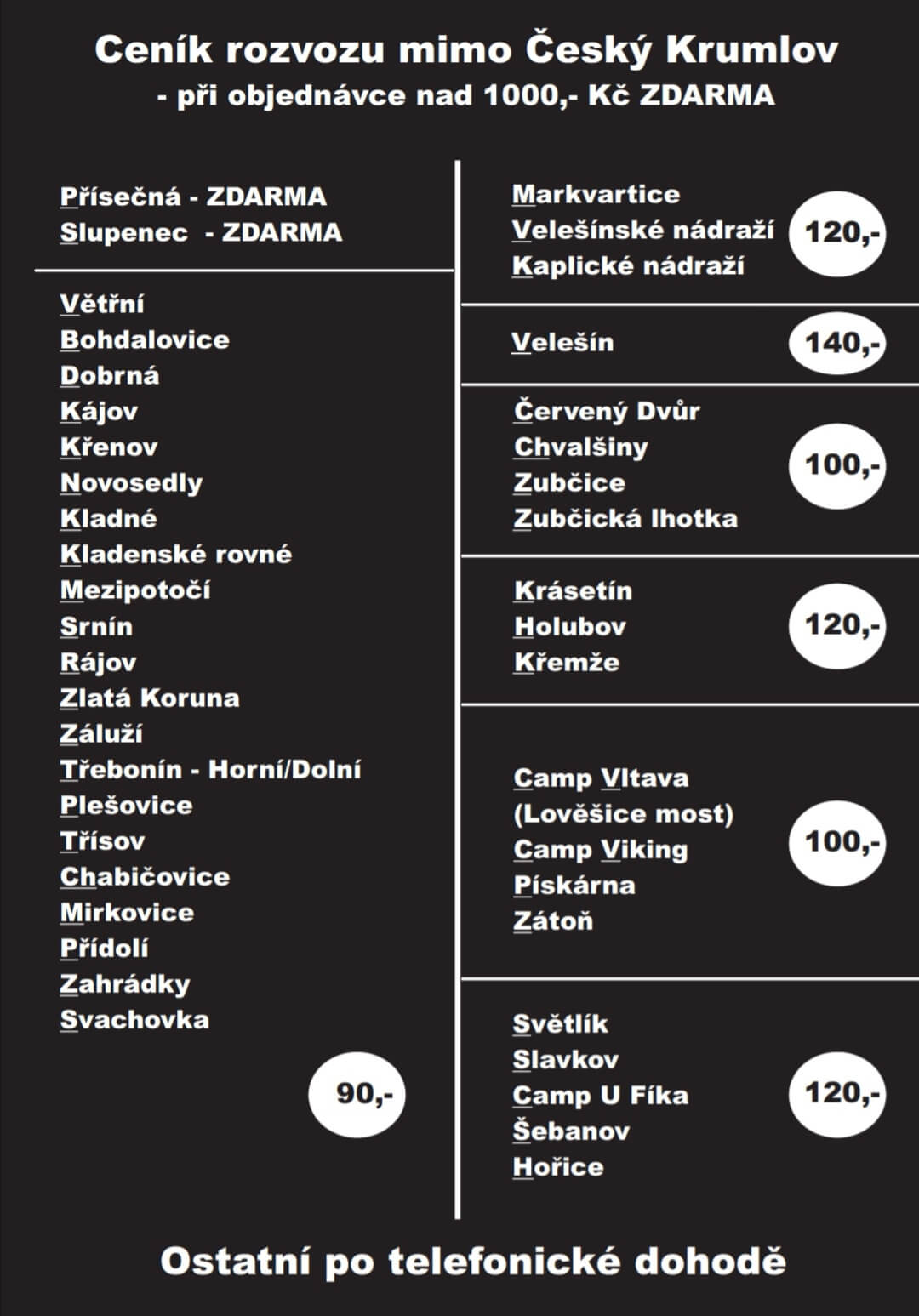 Ceník rozvozu mimo Český Krumlov
- při objednávce nad 1000,- Kč ZDARMA

Přísečná - ZDARMA
Slupenec - ZDARMA

Větřní
Bohdalovice
Dobrná
Kájov
Křenov
Novosedly
Kladné
Kladenské rovné
Mezipotočí
Srnín
Rájov
Zlatá Koruna
Záluží
Třebonín - Horní/Dolní
Plešovice
Třísov
Chabičovice
Mirkovice
Přídolí
Zahrádky
Svachovka

90,-

Markvartice
Velešínské nádraží
Kaplické nádraží

120,-

Velešín

140,-

Červený Dvůr
Chvalšiny
Zubčice
Zubčická lhotka

100,-

Krásetín
Holubov
Křemže

120,-

Camp Vltava
(Lověšice most)
Camp Viking
Pískárna
Zátoň

100,-

Světlík
Slavkov
Camp U Fíka
Šebanov
Hořice

120,-

Ostatní po telefonické dohodě